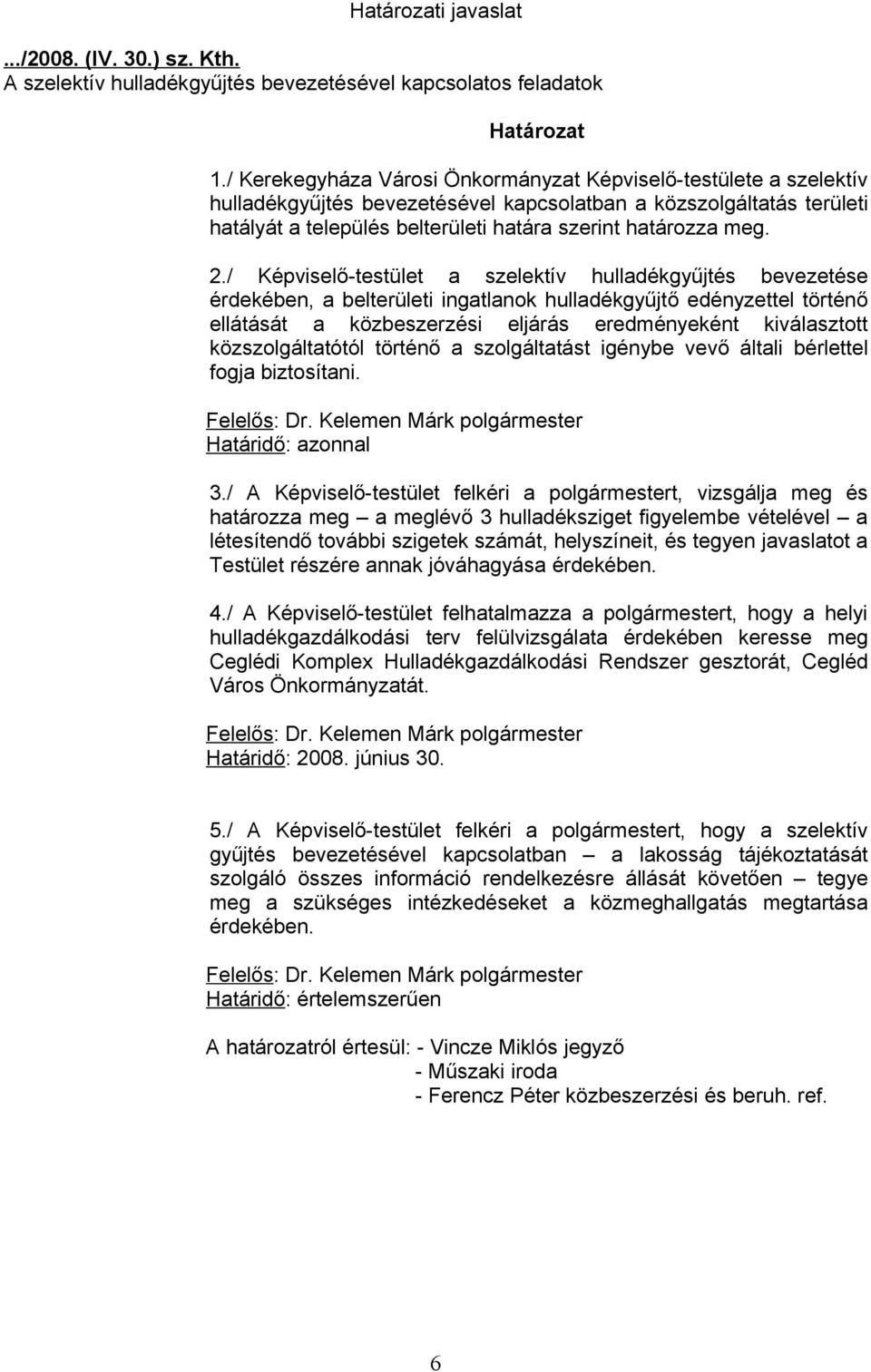 Határozati javaslat

.../2008. (IV. 30.) sz. Kth.
A szelektív hulladékgyűjtés bevezetésével kapcsolatos feladatok

Határozat

1./ Kerekegyháza Városi Önkormányzat Képviselő-testülete a szelektív hulladékgyűjtés bevezetésével kapcsolatban a közszolgáltatás területi hatályát a település belterületi határa szerint határozza meg.

2./ Képviselő-testület a szelektív hulladékgyűjtés bevezetése érdekében, a belterületi ingatlanok hulladékgyűjtő edényzettel történő ellátását a közbeszerzési eljárás eredményeként kiválasztott közszolgáltatótól történő a szolgáltatást igénybe vevő általi bérlettel fogja biztosítani.

Felelős: Dr. Kelemen Márk polgármester
Határidő: azonnal

3./ A Képviselő-testület felkéri a polgármestert, vizsgálja meg és határozza meg – a meglévő 3 hulladéksziget figyelembe vételével – a létesítendő további szigetek számát, helyszíneit, és tegyen javaslatot a Testület részére annak jóváhagyása érdekében.

4./ A Képviselő-testület felhatalmazza a polgármestert, hogy a helyi hulladékgazdálkodási terv felülvizsgálata érdekében keresse meg Ceglédi Komplex Hulladékgazdálkodási Rendszer gesztorát, Cegléd Város Önkormányzatát.

Felelős: Dr. Kelemen Márk polgármester
Határidő: 2008. június 30.

5./ A Képviselő-testület felkéri a polgármestert, hogy a szelektív gyűjtés bevezetésével kapcsolatban – a lakosság tájékoztatását szolgáló összes információ rendelkezésre állását követően – tegye meg a szükséges intézkedéseket a közmeghallgatás megtartása érdekében.

Felelős: Dr. Kelemen Márk polgármester
Határidő: értelemszerűen

A határozatról értesül: - Vincze Miklós jegyző
- Műszaki iroda
- Ferencz Péter közbeszerzési és beruh. ref.

6